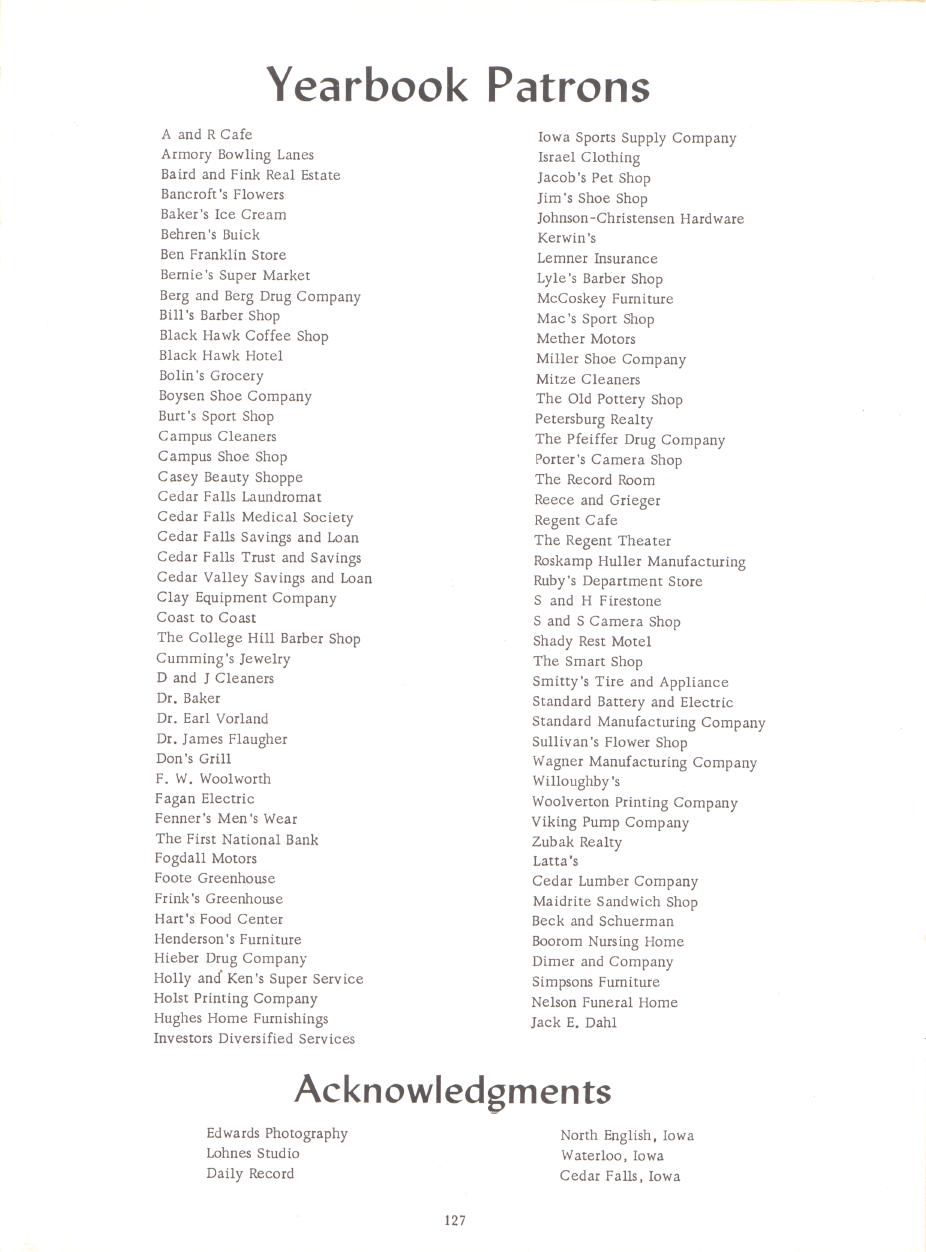 Yearbook Patrons

A and R Cafe
Armory Bowling Lanes
Baird and Fink Real Estate
Bancroft's Flowers
Baker's Ice Cream
Behren's Buick
Ben Franklin Store
Bernie's Super Market
Berg and Berg Drug Company
Bill's Barber Shop
Black Hawk Coffee Shop
Black Hawk Hotel
Bolin's Grocery
Boysen Shoe Company
Burt's Sport Shop
Campus Cleaners
Campus Shoe Shop
Casey Beauty Shoppe
Cedar Falls Laundromat
Cedar Falls Medical Society
Cedar Falls Savings and Loan
Cedar Falls Trust and Savings
Cedar Valley Savings and Loan
Clay Equipment Company
Coast to Coast
The College Hill Barber Shop
Cumming's Jewelry
D and J Cleaners
Dr. Baker
Dr. Earl Vorland
Dr. James Flaugher
Don's Grill
F. W. Woolworth
Fagan Electric
Fenner's Men's Wear
The First National Bank
Fogdall Motors
Foote Greenhouse
Frink's Greenhouse
Hart's Food Center
Henderson's Furniture
Hieber Drug Company
Holly and Ken's Super Service
Holst Printing Company
Hughes Home Furnishings
Investors Diversified Services

Iowa Sports Supply Company
Israel Clothing
Jacob's Pet Shop
Jim's Shoe Shop
Johnson-Christensen Hardware
Kerwin's
Lemner Insurance
Lyle's Barber Shop
McCoskey Furniture
Mac's Sport Shop
Mether Motors
Miller Shoe Company
Mitze Cleaners
The Old Pottery Shop
Petersburg Realty
The Pfeiffer Drug Company
Porter's Camera Shop
The Record Room
Reece and Grieger
Regent Cafe
The Regent Theater
Roskamp Huller Manufacturing
Ruby's Department Store
S and H Firestone
S and S Camera Shop
Shady Rest Motel
The Smart Shop
Smitty's Tire and Appliance
Standard Battery and Electric
Standard Manufacturing Company
Sullivan's Flower Shop
Wagner Manufacturing Company
Willoughby's
Woolverton Printing Company
Viking Pump Company
Zubak Realty
Latta's
Cedar Lumber Company
Maidrite Sandwich Shop
Beck and Schuerman
Boorom Nursing Home
Dimer and Company
Simpsons Furniture
Nelson Funeral Home
Jack E. Dahl

Acknowledgments

Edwards Photography
Lohnes Studio
Daily Record

North English, Iowa
Waterloo, Iowa
Cedar Falls, Iowa

127